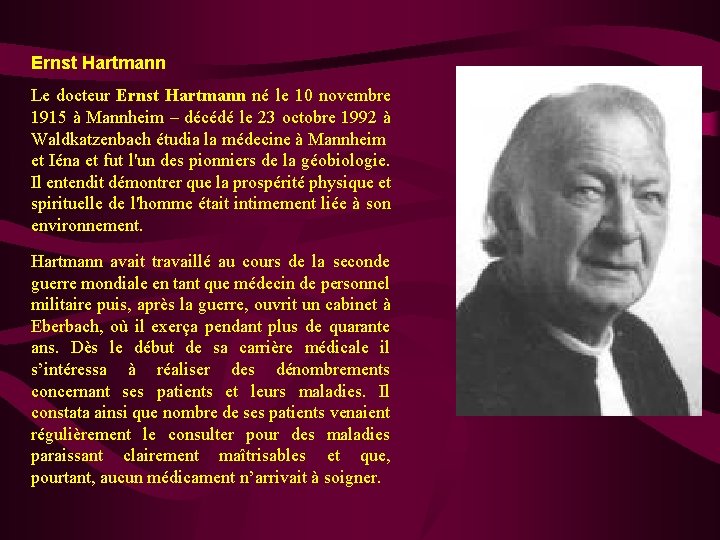 Ernst Hartmann

Le docteur Ernst Hartmann né le 10 novembre 1915 à Mannheim – décédé le 23 octobre 1992 à Waldkatzenbach étudia la médecine à Mannheim et Iéna et fut l'un des pionniers de la géobiologie. Il entendit démontrer que la prospérité physique et spirituelle de l'homme était intimement liée à son environnement.

Hartmann avait travaillé au cours de la seconde guerre mondiale en tant que médecin de personnel militaire puis, après la guerre, ouvrit un cabinet à Eberbach, où il exerça pendant plus de quarante ans. Dès le début de sa carrière médicale il s'intéressa à réaliser des dénombrements concernant ses patients et leurs maladies. Il constata ainsi que nombre de ses patients venaient régulièrement le consulter pour des maladies paraissant clairement maîtrisables et que, pourtant, aucun médicament n'arrivait à soigner.